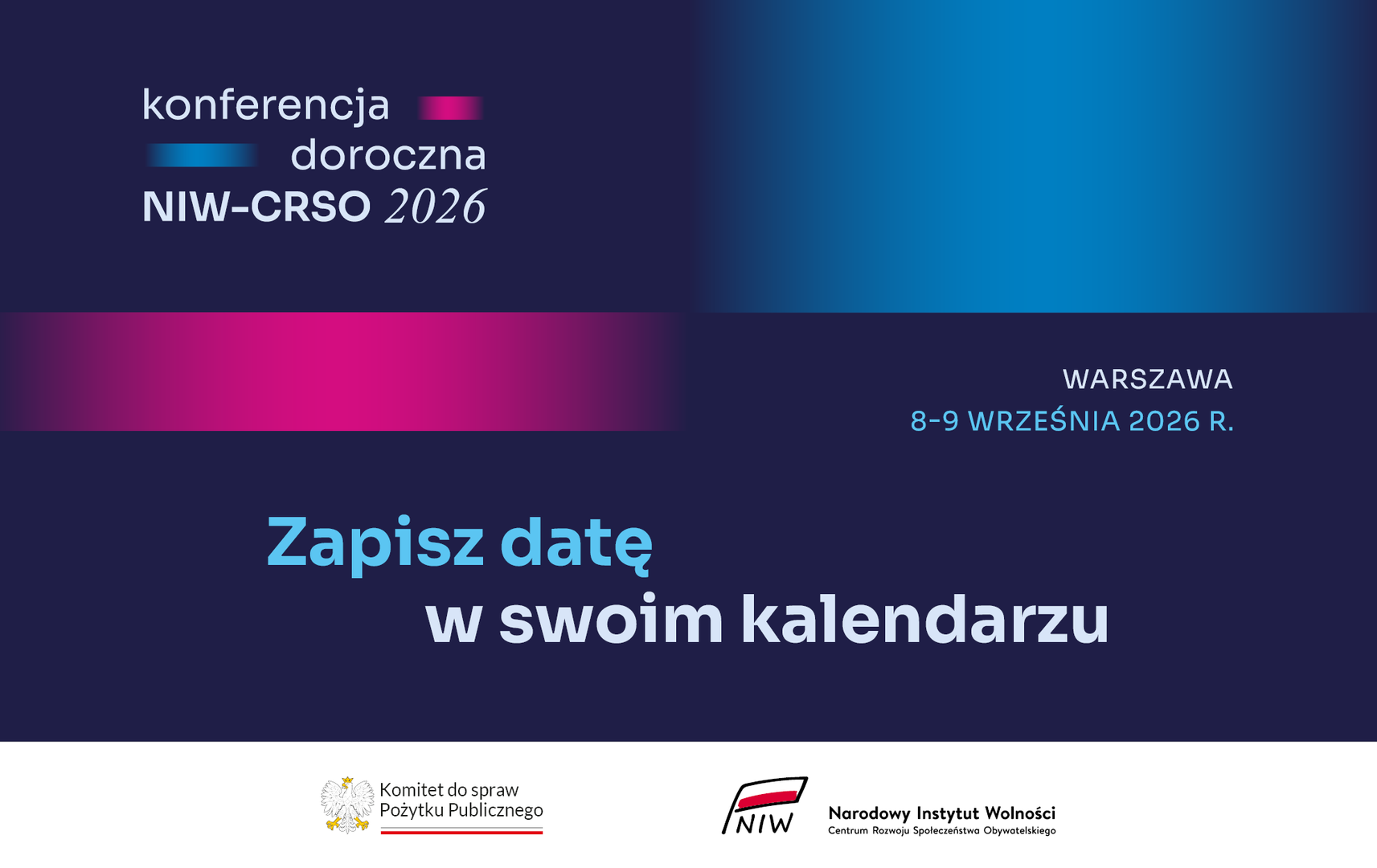 konferencja
doroczna
NIW-CRSO 2026

WARSZAWA
8-9 WRZEŚNIA 2026 R.

Zapisz datę
w swoim kalendarzu

Komitet do spraw
Pożytku Publicznego

NIW

Narodowy Instytut Wolności
Centrum Rozwoju Społeczeństwa Obywatelskiego